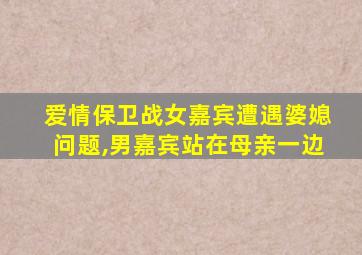 爱情保卫战女嘉宾遭遇婆媳问题,男嘉宾站在母亲一边